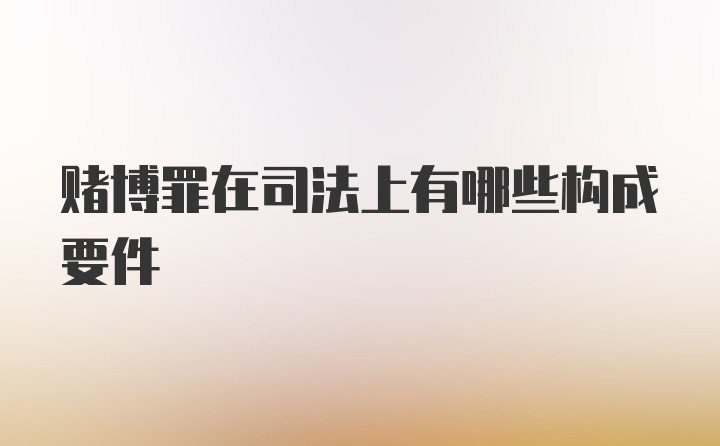 赌博罪在司法上有哪些构成要件